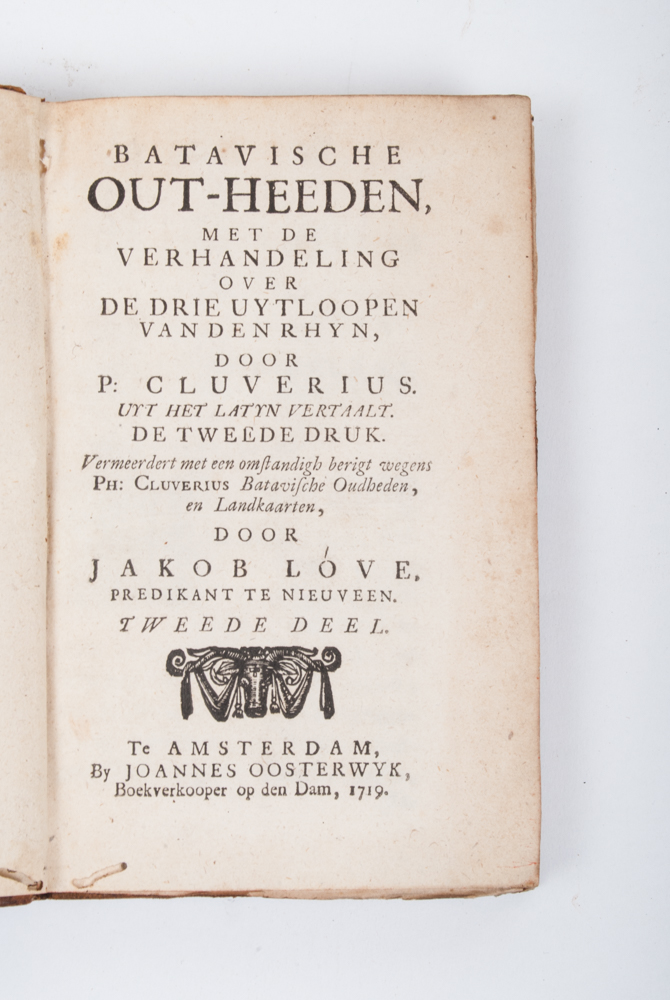 BATAVISCHE
OUT-HEEDEN,
MET DE
VERHANDELING
OVER
DE DRIE UYTLOOPEN
VAN DEN RHYN,
DOOR
P: CLUVERIUS.
UYT HET LATYN VERTAALT.
DE TWEEDE DRUK.
Vermeerdert met een omſtandigh berigt wegens
PH: CLUVERIUS Bataviſche Oudheden,
en Landkaarten,
DOOR
JAKOB LÓVE,
PREDIKANT TE NIEUVEEN.
TWEEDE DEEL.

Te AMSTERDAM,
By JOANNES OOSTERWYK,
Boekverkooper op den Dam, 1719.